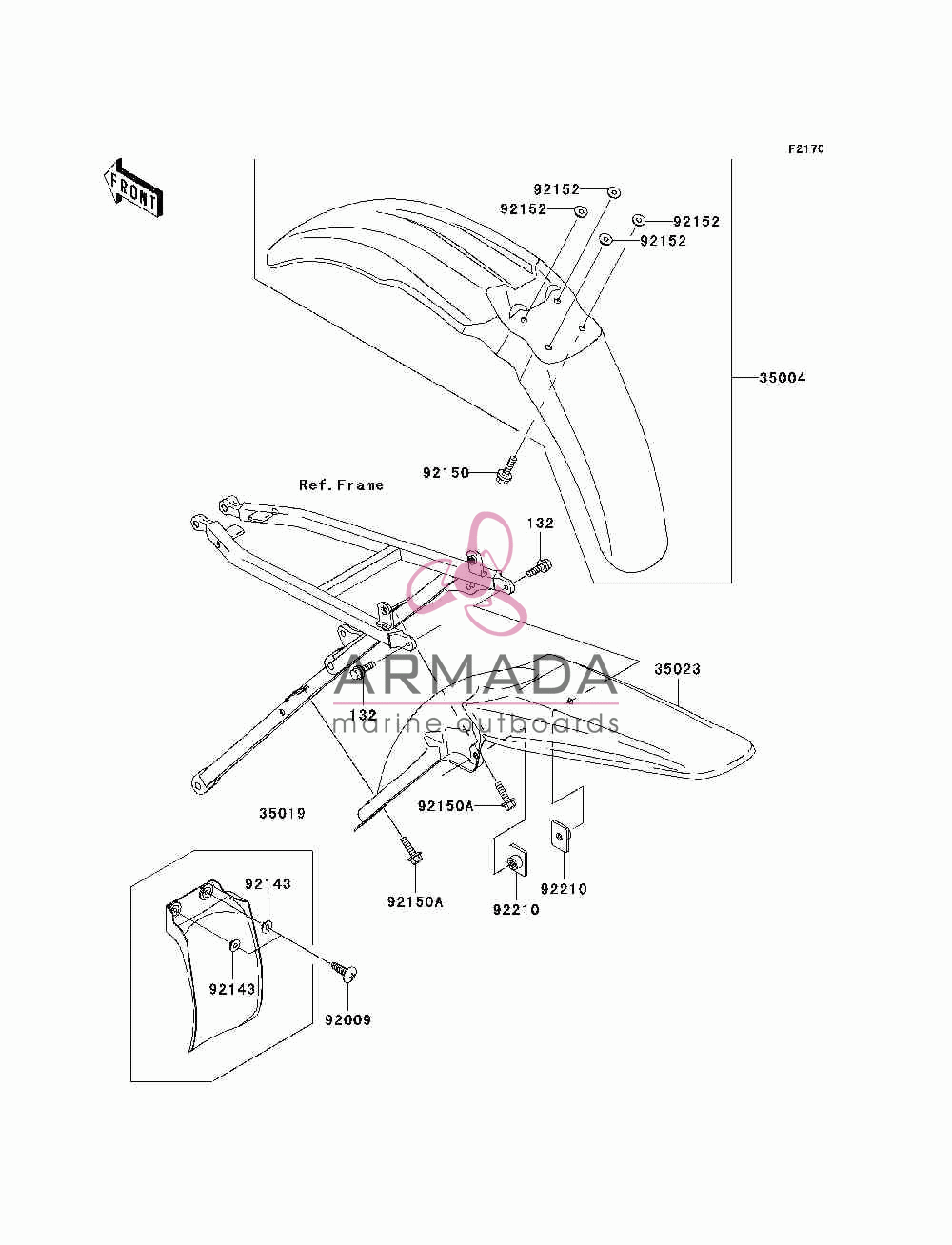 F2170

FRONT

92152
92152
92152
92152

35004

92150

Ref.Frame

132

ARMADA
marine outboards

35023

132

35019

92150A

92150A

92210

92210

92143

92143

92009